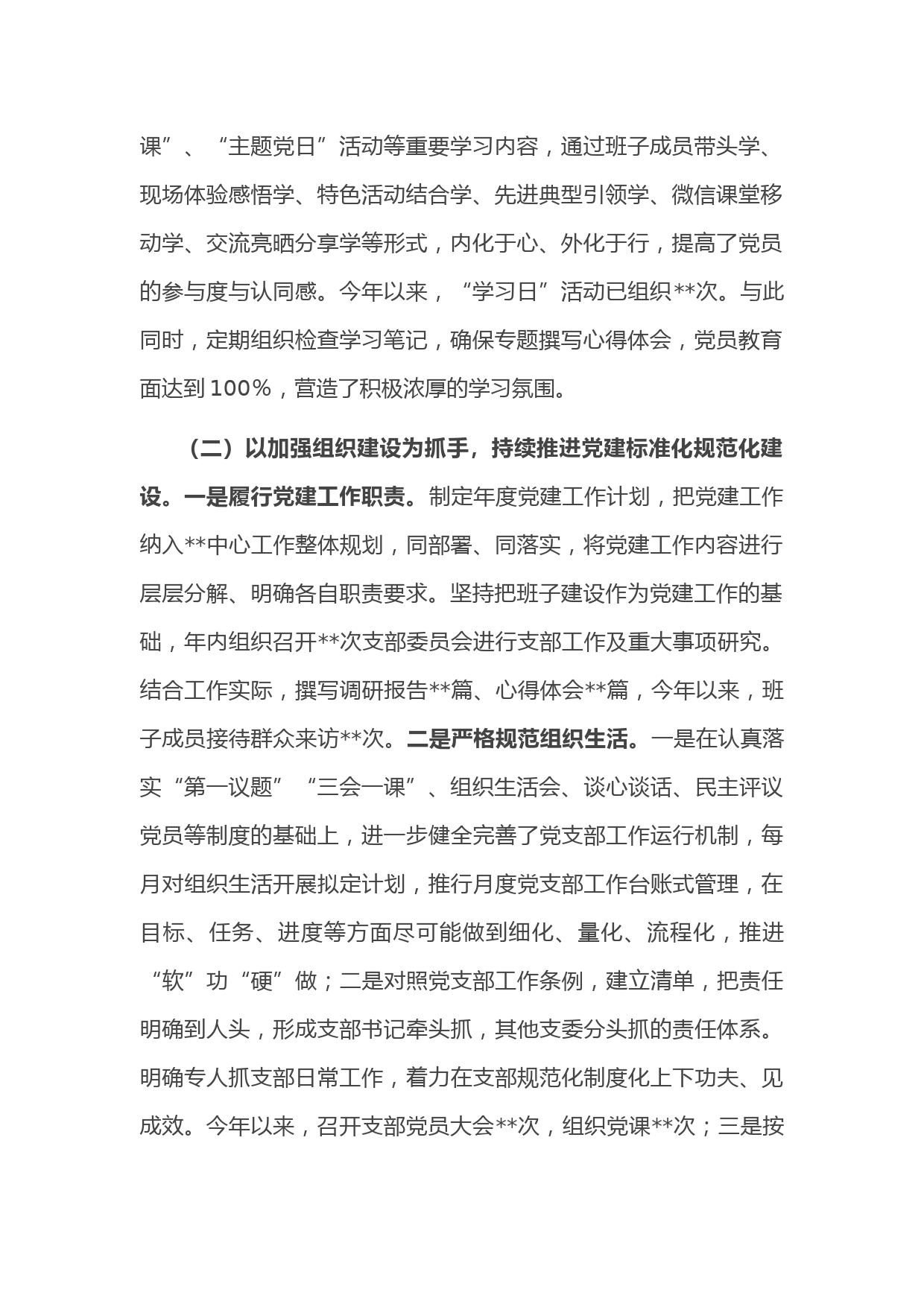 课”、“主题党日”活动等重要学习内容，通过班子成员带头学、现场体验感悟学、特色活动结合学、先进典型引领学、微信课堂移动学、交流亮晒分享学等形式，内化于心、外化于行，提高了党员的参与度与认同感。今年以来，“学习日”活动已组织**次。与此同时，定期组织检查学习笔记，确保专题撰写心得体会，党员教育面达到100%，营造了积极浓厚的学习氛围。

（二）以加强组织建设为抓手，持续推进党建标准化规范化建设。一是履行党建工作职责。制定年度党建工作计划，把党建工作纳入**中心工作整体规划，同部署、同落实，将党建工作内容进行层层分解、明确各自职责要求。坚持把班子建设作为党建工作的基础，年内组织召开**次支部委员会进行支部工作及重大事项研究。结合工作实际，撰写调研报告**篇、心得体会**篇，今年以来，班子成员接待群众来访**次。二是严格规范组织生活。一是在认真落实“第一议题”“三会一课”、组织生活会、谈心谈话、民主评议党员等制度的基础上，进一步健全完善了党支部工作运行机制，每月对组织生活开展拟定计划，推行月度党支部工作台账式管理，在目标、任务、进度等方面尽可能做到细化、量化、流程化，推进“软”功“硬”做；二是对照党支部工作条例，建立清单，把责任明确到人头，形成支部书记牵头抓，其他支委分头抓的责任体系。明确专人抓支部日常工作，着力在支部规范化制度化上下功夫、见成效。今年以来，召开支部党员大会**次，组织党课**次；三是按